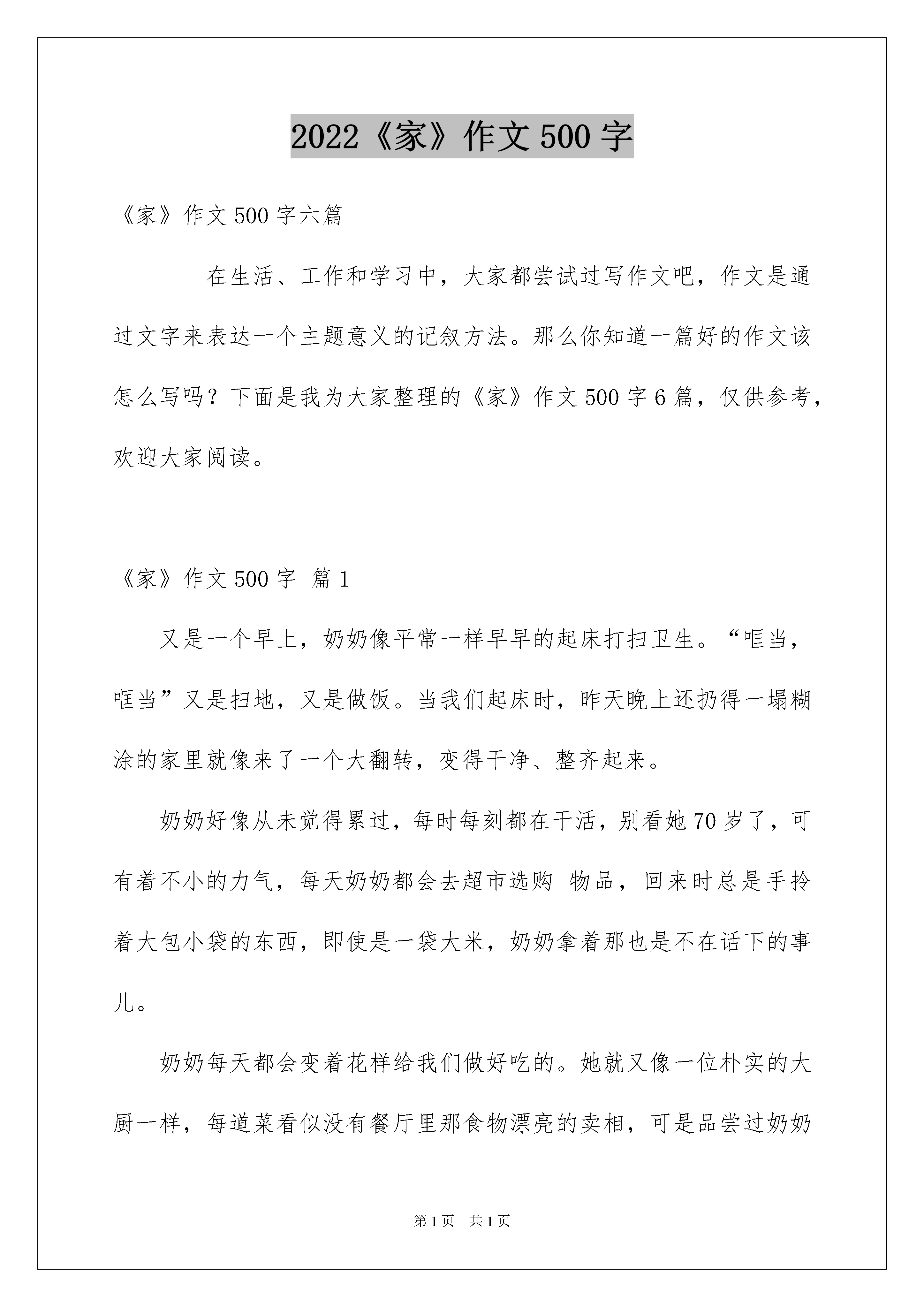 2022《家》作文500字

《家》作文500字六篇

在生活、工作和学习中，大家都尝试过写作文吧，作文是通过文字来表达一个主题意义的记叙方法。那么你知道一篇好的作文该怎么写吗？下面是我为大家整理的《家》作文500字6篇，仅供参考，欢迎大家阅读。

《家》作文500字 篇1

又是一个早上，奶奶像平常一样早早的起床打扫卫生。“哐当，哐当”又是扫地，又是做饭。当我们起床时，昨天晚上还扔得一塌糊涂的家里就像来了一个大翻转，变得干净、整齐起来。

奶奶好像从未觉得累过，每时每刻都在干活，别看她70岁了，可有着不小的力气，每天奶奶都会去超市选购 物品，回来时总是手拎着大包小袋的东西，即使是一袋大米，奶奶拿着那也是不在话下的事儿。

奶奶每天都会变着花样给我们做好吃的。她就又像一位朴实的大厨一样，每道菜看似没有餐厅里那食物漂亮的卖相，可是品尝过奶奶

第1页 共1页